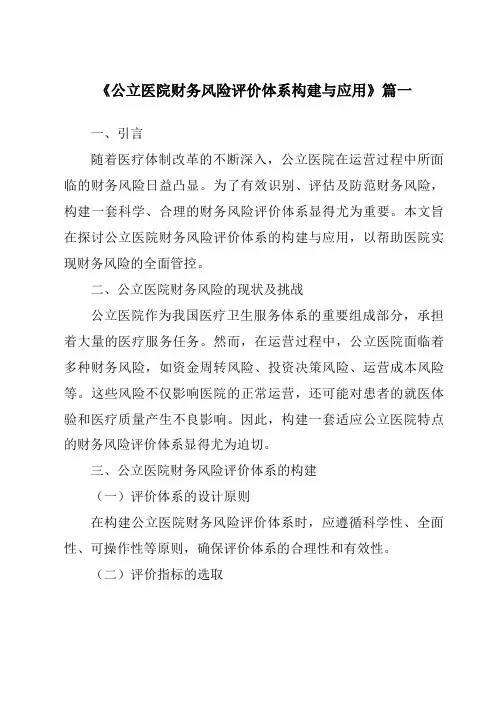 《公立医院财务风险评价体系构建与应用》篇一

一、引言

随着医疗体制改革的不断深入，公立医院在运营过程中所面临的财务风险日益凸显。为了有效识别、评估及防范财务风险，构建一套科学、合理的财务风险评价体系显得尤为重要。本文旨在探讨公立医院财务风险评价体系的构建与应用，以帮助医院实现财务风险的全面管控。

二、公立医院财务风险的现状及挑战

公立医院作为我国医疗卫生服务体系的重要组成部分，承担着大量的医疗服务任务。然而，在运营过程中，公立医院面临着多种财务风险，如资金周转风险、投资决策风险、运营成本风险等。这些风险不仅影响医院的正常运营，还可能对患者的就医体验和医疗质量产生不良影响。因此，构建一套适应公立医院特点的财务风险评价体系显得尤为迫切。

三、公立医院财务风险评价体系的构建

（一）评价体系的设计原则

在构建公立医院财务风险评价体系时，应遵循科学性、全面性、可操作性等原则，确保评价体系的合理性和有效性。

（二）评价指标的选取